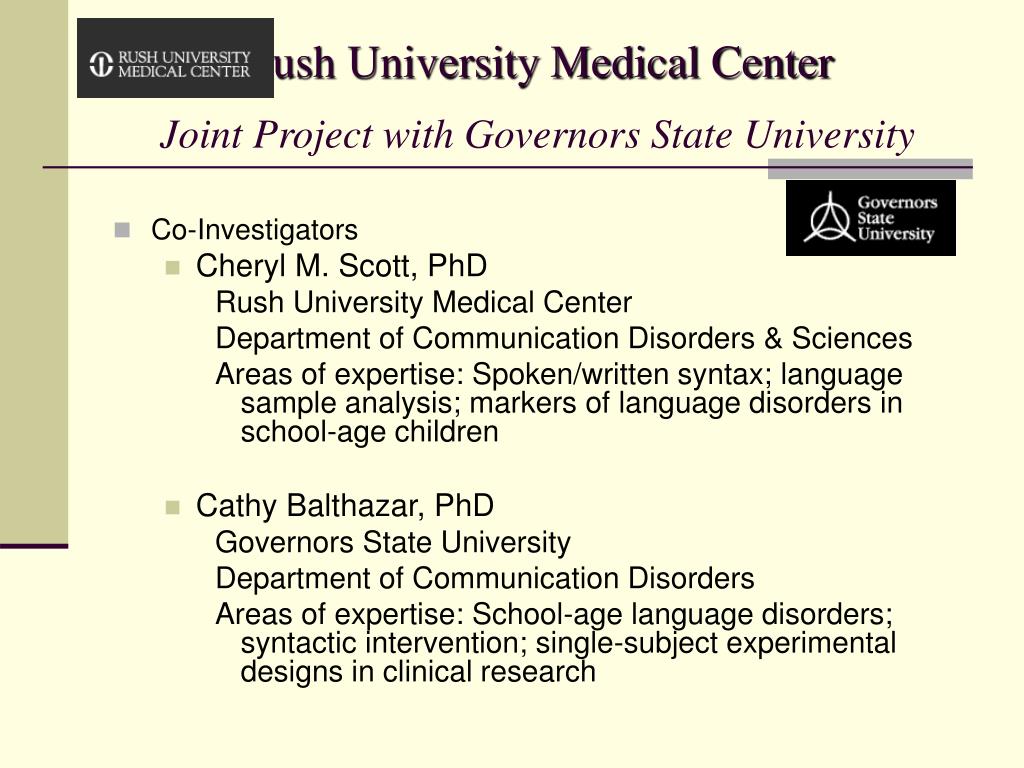 RUSH UNIVERSITY MEDICAL CENTER

ush University Medical Center

Joint Project with Governors State University

Governors State University

Co-Investigators

Cheryl M. Scott, PhD

Rush University Medical Center

Department of Communication Disorders & Sciences

Areas of expertise: Spoken/written syntax; language sample analysis; markers of language disorders in school-age children

Cathy Balthazar, PhD

Governors State University

Department of Communication Disorders

Areas of expertise: School-age language disorders; syntactic intervention; single-subject experimental designs in clinical research